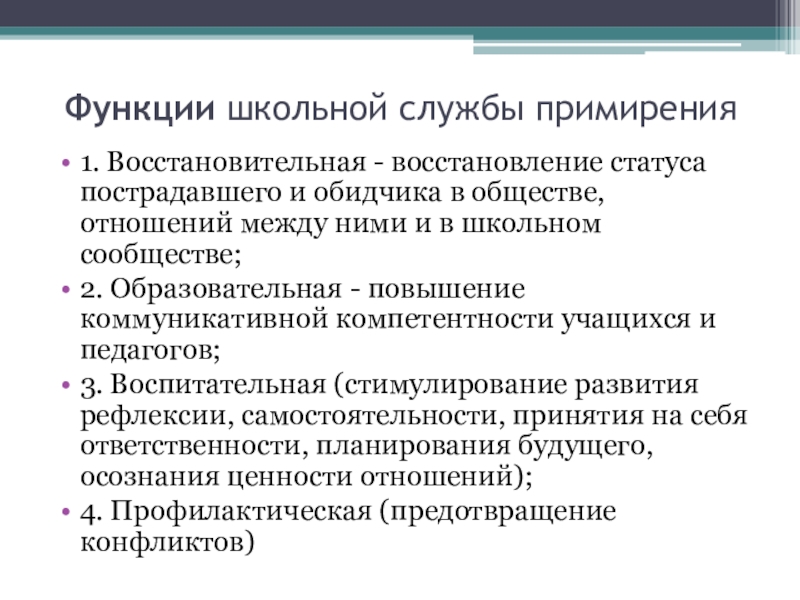 Функции школьной службы примирения

• 1. Восстановительная - восстановление статуса пострадавшего и обидчика в обществе, отношений между ними и в школьном сообществе;
• 2. Образовательная - повышение коммуникативной компетентности учащихся и педагогов;
• 3. Воспитательная (стимулирование развития рефлексии, самостоятельности, принятия на себя ответственности, планирования будущего, осознания ценности отношений);
• 4. Профилактическая (предотвращение конфликтов)